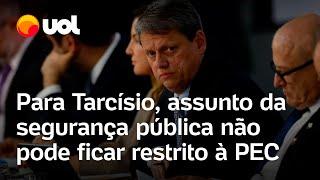 uol

Para Tarcísio, assunto da segurança pública não pode ficar restrito à PEC